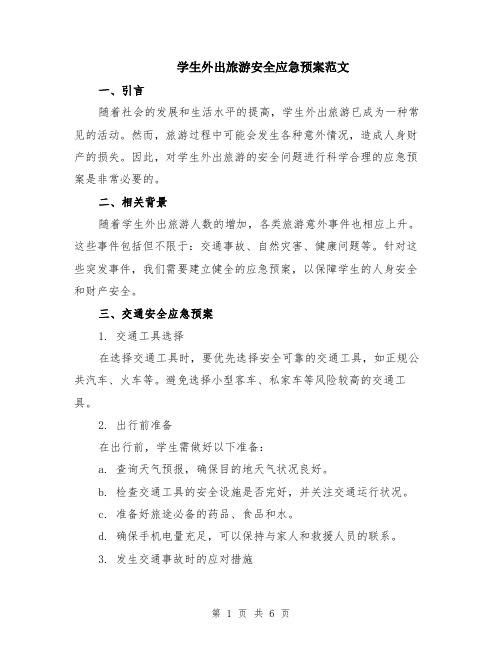 学生外出旅游安全应急预案范文

一、引言

随着社会的发展和生活水平的提高，学生外出旅游已成为一种常见的活动。然而，旅游过程中可能会发生各种意外情况，造成人身财产的损失。因此，对学生外出旅游的安全问题进行科学合理的应急预案是非常必要的。

二、相关背景

随着学生外出旅游人数的增加，各类旅游意外事件也相应上升。这些事件包括但不限于：交通事故、自然灾害、健康问题等。针对这些突发事件，我们需要建立健全的应急预案，以保障学生的人身安全和财产安全。

三、交通安全应急预案

1. 交通工具选择

在选择交通工具时，要优先选择安全可靠的交通工具，如正规公共汽车、火车等。避免选择小型客车、私家车等风险较高的交通工具。

2. 出行前准备

在出行前，学生需做好以下准备：

a. 查询天气预报，确保目的地天气状况良好。

b. 检查交通工具的安全设施是否完好，并关注交通运行状况。

c. 准备好旅途必备的药品、食品和水。

d. 确保手机电量充足，可以保持与家人和救援人员的联系。

3. 发生交通事故时的应对措施

第 1 页 共 6 页